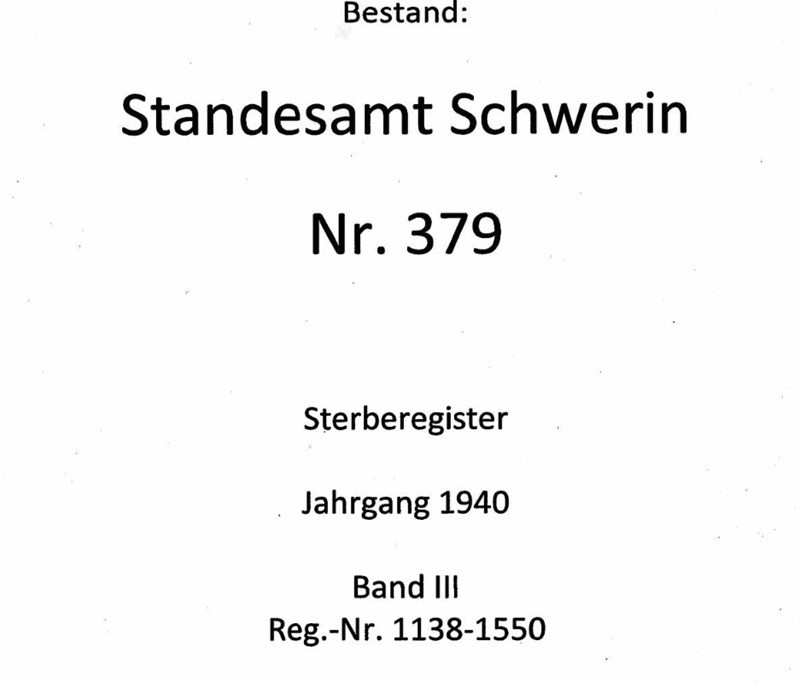 Bestand:

Standesamt Schwerin

Nr. 379

Sterberegister

Jahrgang 1940

Band III
Reg.-Nr. 1138-1550